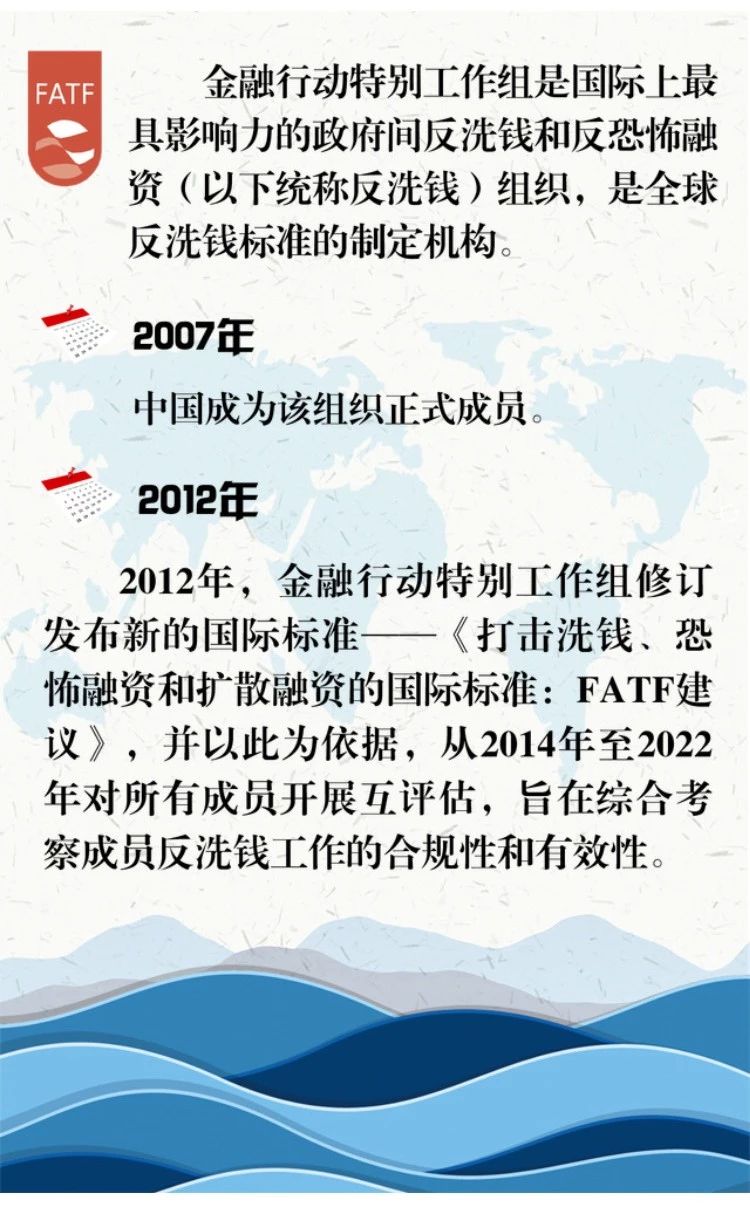 FATF

金融行动特别工作组是国际上最具影响力的政府间反洗钱和反恐怖融资（以下统称反洗钱）组织，是全球反洗钱标准的制定机构。

2007年

中国成为该组织正式成员。

2012年

2012年，金融行动特别工作组修订发布新的国际标准——《打击洗钱、恐怖融资和扩散融资的国际标准：FATF建议》，并以此为依据，从2014年至2022年对所有成员开展互评估，旨在综合考察成员反洗钱工作的合规性和有效性。